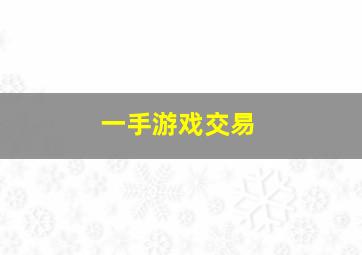 一手游戏交易